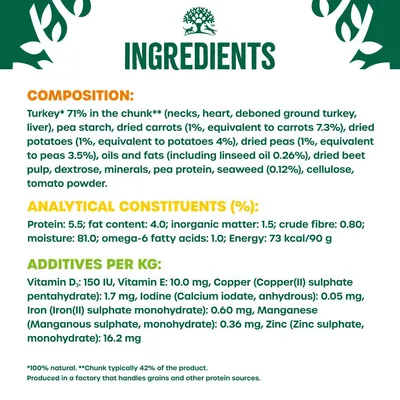 INGREDIENTS

COMPOSITION:

Turkey* 71% in the chunk** (necks, heart, deboned ground turkey, liver), pea starch, dried carrots (1%, equivalent to carrots 7.3%), dried potatoes (1%, equivalent to potatoes 4%), dried peas (1%, equivalent to peas 3.5%), oils and fats (including linseed oil 0.26%), dried beet pulp, dextrose, minerals, pea protein, seaweed (0.12%), cellulose, tomato powder.

ANALYTICAL CONSTITUENTS (%):

Protein: 5.5; fat content: 4.0; inorganic matter: 1.5; crude fibre: 0.80; moisture: 81.0; omega-6 fatty acids: 1.0; Energy: 73 kcal/90 g

ADDITIVES PER KG:

Vitamin $D_3$: 150 IU, Vitamin E: 10.0 mg, Copper (Copper(II) sulphate pentahydrate): 1.7 mg, Iodine (Calcium iodate, anhydrous): 0.05 mg, Iron (Iron(II) sulphate monohydrate): 0.60 mg, Manganese (Manganous sulphate, monohydrate): 0.36 mg, Zinc (Zinc sulphate, monohydrate): 16.2 mg

*100% natural. **Chunk typically 42% of the product.
Produced in a factory that handles grains and other protein sources.